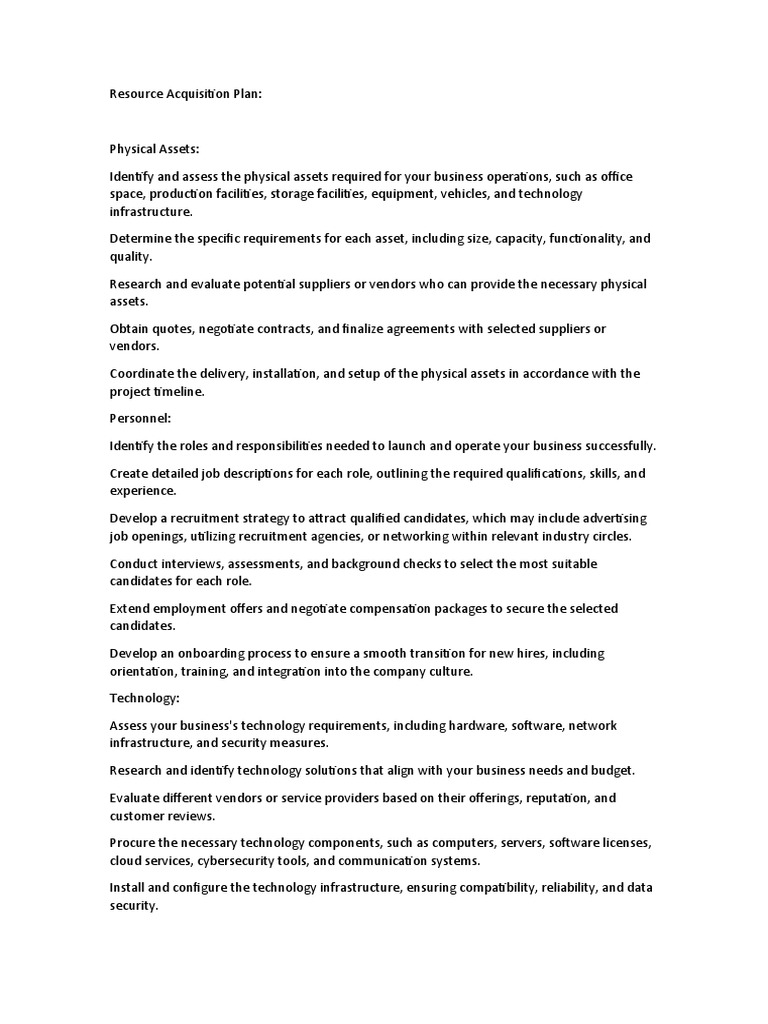 Resource Acquisition Plan:

Physical Assets:

Identify and assess the physical assets required for your business operations, such as office space, production facilities, storage facilities, equipment, vehicles, and technology infrastructure.

Determine the specific requirements for each asset, including size, capacity, functionality, and quality.

Research and evaluate potential suppliers or vendors who can provide the necessary physical assets.

Obtain quotes, negotiate contracts, and finalize agreements with selected suppliers or vendors.

Coordinate the delivery, installation, and setup of the physical assets in accordance with the project timeline.

Personnel:

Identify the roles and responsibilities needed to launch and operate your business successfully.

Create detailed job descriptions for each role, outlining the required qualifications, skills, and experience.

Develop a recruitment strategy to attract qualified candidates, which may include advertising job openings, utilizing recruitment agencies, or networking within relevant industry circles.

Conduct interviews, assessments, and background checks to select the most suitable candidates for each role.

Extend employment offers and negotiate compensation packages to secure the selected candidates.

Develop an onboarding process to ensure a smooth transition for new hires, including orientation, training, and integration into the company culture.

Technology:

Assess your business's technology requirements, including hardware, software, network infrastructure, and security measures.

Research and identify technology solutions that align with your business needs and budget.

Evaluate different vendors or service providers based on their offerings, reputation, and customer reviews.

Procure the necessary technology components, such as computers, servers, software licenses, cloud services, cybersecurity tools, and communication systems.

Install and configure the technology infrastructure, ensuring compatibility, reliability, and data security.